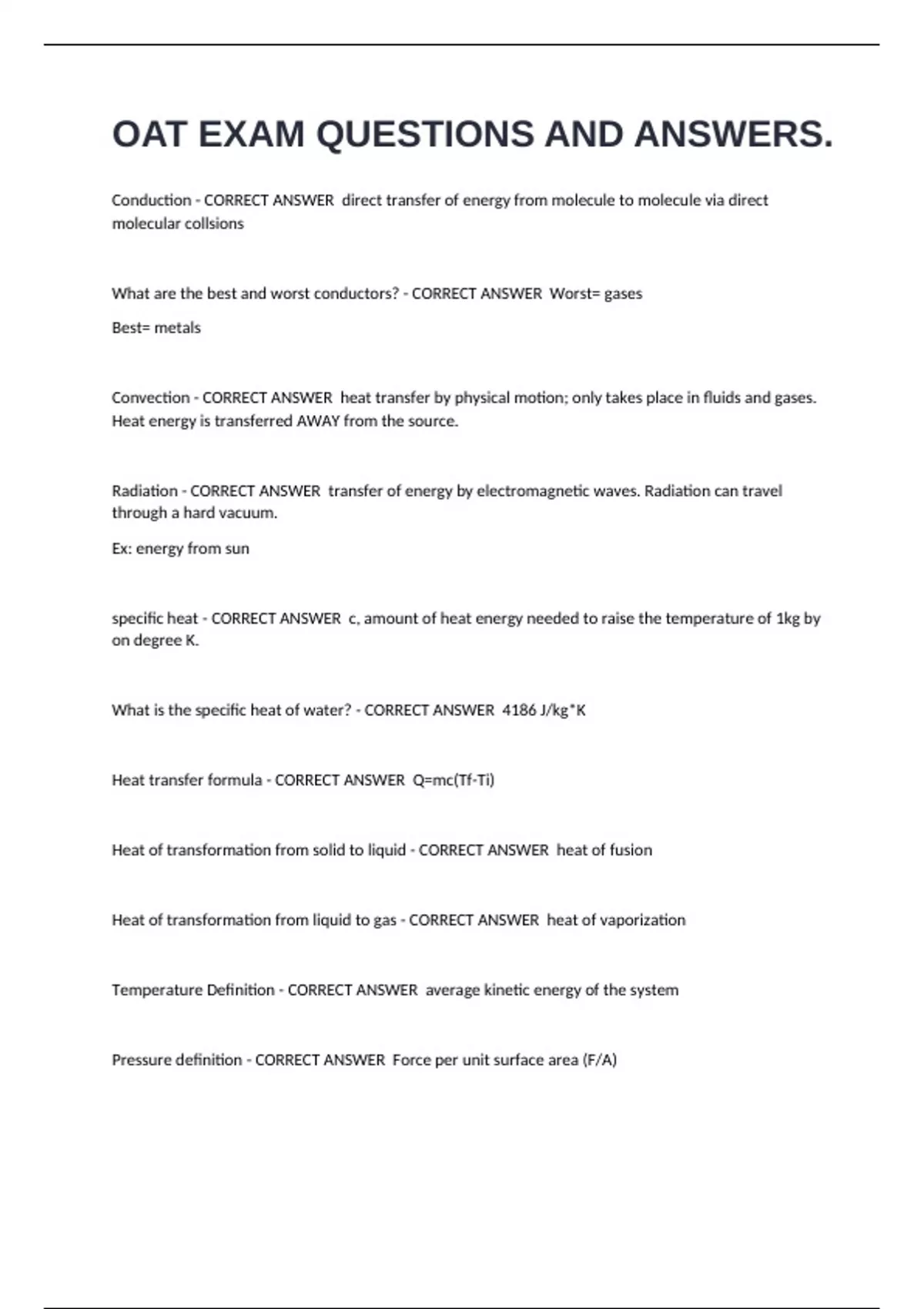 OAT EXAM QUESTIONS AND ANSWERS.

Conduction - CORRECT ANSWER direct transfer of energy from molecule to molecule via direct molecular collsions

What are the best and worst conductors? - CORRECT ANSWER Worst= gases

Best= metals

Convection - CORRECT ANSWER heat transfer by physical motion; only takes place in fluids and gases. Heat energy is transferred AWAY from the source.

Radiation - CORRECT ANSWER transfer of energy by electromagnetic waves. Radiation can travel through a hard vacuum.

Ex: energy from sun

specific heat - CORRECT ANSWER c, amount of heat energy needed to raise the temperature of 1kg by on degree K.

What is the specific heat of water? - CORRECT ANSWER 4186 J/kg*K

Heat transfer formula - CORRECT ANSWER Q=mc(Tf-Ti)

Heat of transformation from solid to liquid - CORRECT ANSWER heat of fusion

Heat of transformation from liquid to gas - CORRECT ANSWER heat of vaporization

Temperature Definition - CORRECT ANSWER average kinetic energy of the system

Pressure definition - CORRECT ANSWER Force per unit surface area (F/A)